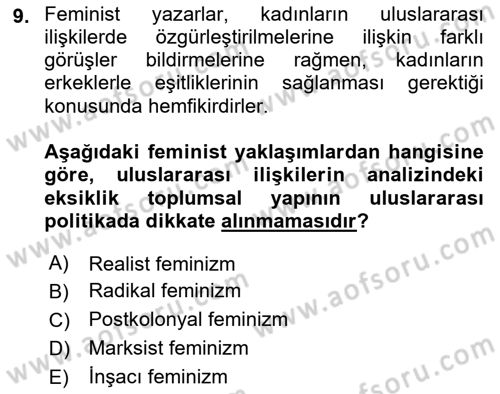 9. Feminist yazarlar, kadınların uluslararası ilişkilerde özgürleştirilmelerine ilişkin farklı görüşler bildirmelerine rağmen, kadınların erkeklerle eşitliklerinin sağlanması gerektiği konusunda hemfikirdirler.

Aşağıdaki feminist yaklaşımlardan hangisine göre, uluslararası ilişkilerin analizindeki eksiklik toplumsal yapının uluslararası politikada dikkate alınmamasıdır?

A) Realist feminizm
B) Radikal feminizm
C) Postkolonyal feminizm
D) Marksist feminizm
E) İnşacı feminizm

www.aofsoru.com